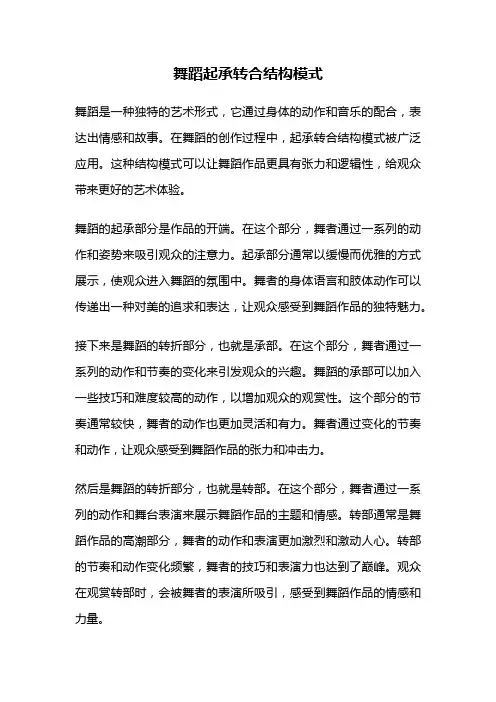 舞蹈起承转合结构模式

舞蹈是一种独特的艺术形式，它通过身体的动作和音乐的配合，表达出情感和故事。在舞蹈的创作过程中，起承转合结构模式被广泛应用。这种结构模式可以让舞蹈作品更具有张力和逻辑性，给观众带来更好的艺术体验。

舞蹈的起承部分是作品的开端。在这个部分，舞者通过一系列的动作和姿势来吸引观众的注意力。起承部分通常以缓慢而优雅的方式展示，使观众进入舞蹈的氛围中。舞者的身体语言和肢体动作可以传递出一种对美的追求和表达，让观众感受到舞蹈作品的独特魅力。

接下来是舞蹈的转折部分，也就是承部。在这个部分，舞者通过一系列的动作和节奏的变化来引发观众的兴趣。舞蹈的承部可以加入一些技巧和难度较高的动作，以增加观众的观赏性。这个部分的节奏通常较快，舞者的动作也更加灵活和有力。舞者通过变化的节奏和动作，让观众感受到舞蹈作品的张力和冲击力。

然后是舞蹈的转折部分，也就是转部。在这个部分，舞者通过一系列的动作和舞台表演来展示舞蹈作品的主题和情感。转部通常是舞蹈作品的高潮部分，舞者的动作和表演更加激烈和激动人心。转部的节奏和动作变化频繁，舞者的技巧和表演力也达到了巅峰。观众在观赏转部时，会被舞者的表演所吸引，感受到舞蹈作品的情感和力量。